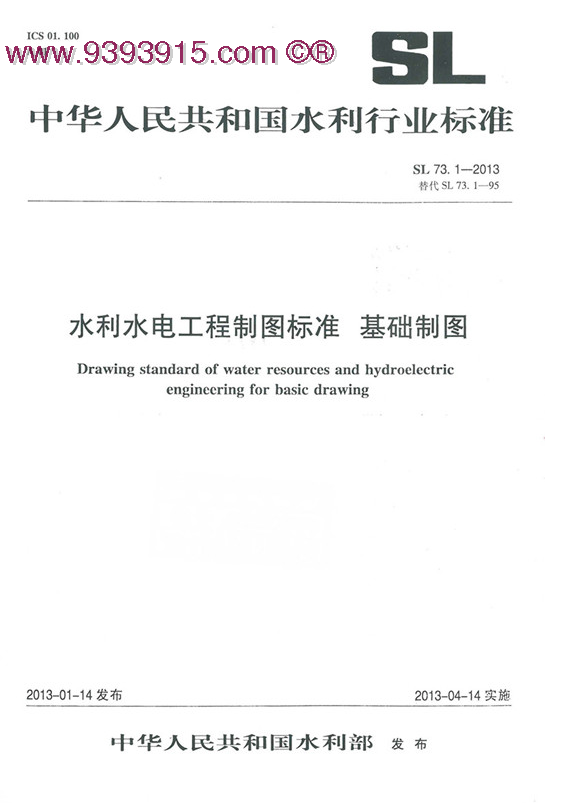 ICS 01. 100

www.9393915.com ©®

SL

中华人民共和国水利行业标准

SL 73. 1—2013
替代 SL 73. 1—95

水利水电工程制图标准　基础制图

Drawing standard of water resources and hydroelectric engineering for basic drawing

2013-01-14 发布

2013-04-14 实施

中华人民共和国水利部　发布